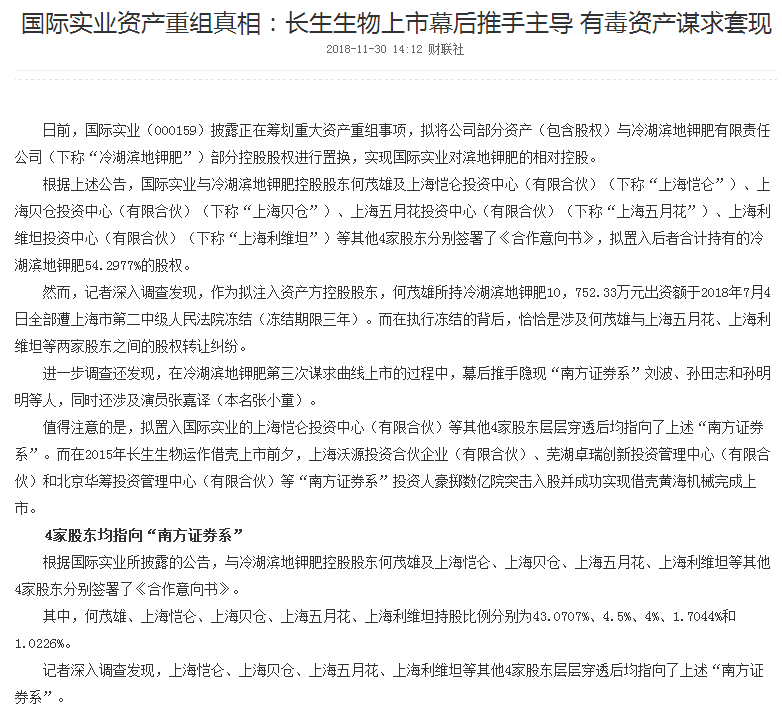 国际实业资产重组真相：长生生物上市幕后推手主导 有毒资产谋求套现

2018-11-30 14:12 财联社

日前，国际实业（000159）披露正在筹划重大资产重组事项，拟将公司部分资产（包含股权）与冷湖滨地钾肥有限责任公司（下称“冷湖滨地钾肥”）部分控股股权进行置换，实现国际实业对滨地钾肥的相对控股。

根据上述公告，国际实业与冷湖滨地钾肥控股股东何茂雄及上海恺仑投资中心（有限合伙）（下称“上海恺仑”）、上海贝仓投资中心（有限合伙）（下称“上海贝仓”）、上海五月花投资中心（有限合伙）（下称“上海五月花”）、上海利维坦投资中心（有限合伙）（下称“上海利维坦”）等其他4家股东分别签署了《合作意向书》，拟置入后者合计持有的冷湖滨地钾肥54.2977%的股权。

然而，记者深入调查发现，作为拟注入资产方控股股东，何茂雄所持冷湖滨地钾肥10，752.33万元出资额于2018年7月4日全部遭上海市第二中级人民法院冻结（冻结期限三年）。而在执行冻结的背后，恰恰是涉及何茂雄与上海五月花、上海利维坦等两家股东之间的股权转让纠纷。

进一步调查还发现，在冷湖滨地钾肥第三次谋求曲线上市的过程中，幕后推手隐现“南方证券系”刘波、孙田志和孙明明等人，同时还涉及演员张嘉译（本名张小童）。

值得注意的是，拟置入国际实业的上海恺仑投资中心（有限合伙）等其他4家股东层层穿透后均指向了上述“南方证券系”。而在2015年长生生物运作借壳上市前夕，上海沃源投资合伙企业（有限合伙）、芜湖卓瑞创新投资管理中心（有限合伙）和北京华筹投资管理中心（有限合伙）等“南方证券系”投资人豪掷数亿院突击入股并成功实现借壳黄海机械完成上市。

4家股东均指向“南方证券系”

根据国际实业所披露的公告，与冷湖滨地钾肥控股股东何茂雄及上海恺仑、上海贝仓、上海五月花、上海利维坦等其他4家股东分别签署了《合作意向书》。

其中，何茂雄、上海恺仑、上海贝仓、上海五月花、上海利维坦持股比例分别为43.0707%、4.5%、4%、1.7044%和1.0226%。

记者深入调查发现，上海恺仑、上海贝仓、上海五月花、上海利维坦等其他4家股东层层穿透后均指向了上述“南方证券系”。